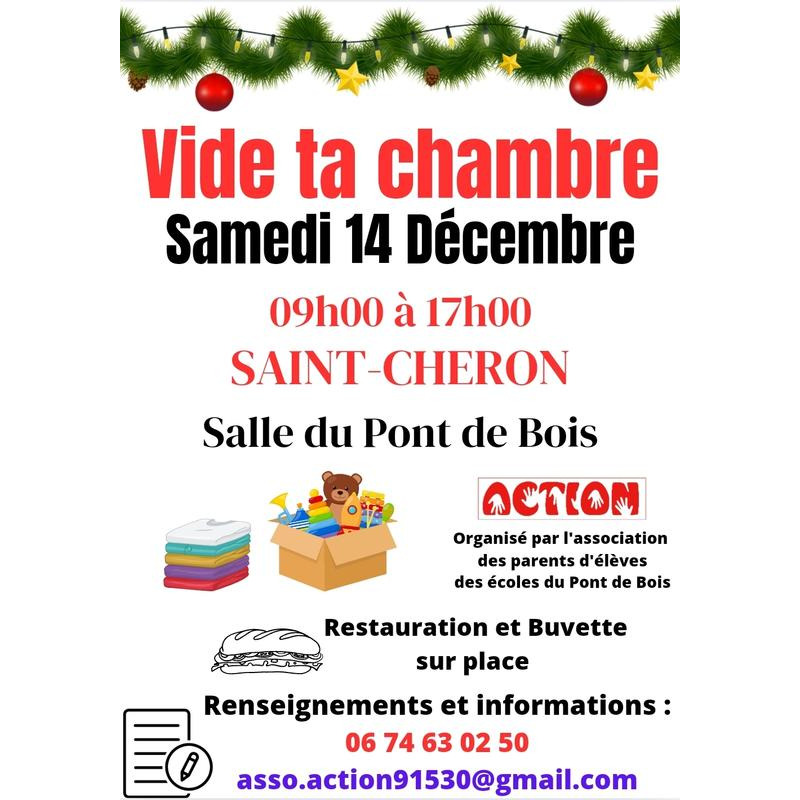 Vide ta chambre
Samedi 14 Décembre
09h00 à 17h00
SAINT-CHERON
Salle du Pont de Bois

ACTION
Organisé par l'association des parents d'élèves des écoles du Pont de Bois

Restauration et Buvette sur place

Renseignements et informations :
06 74 63 02 50
asso.action91530@gmail.com